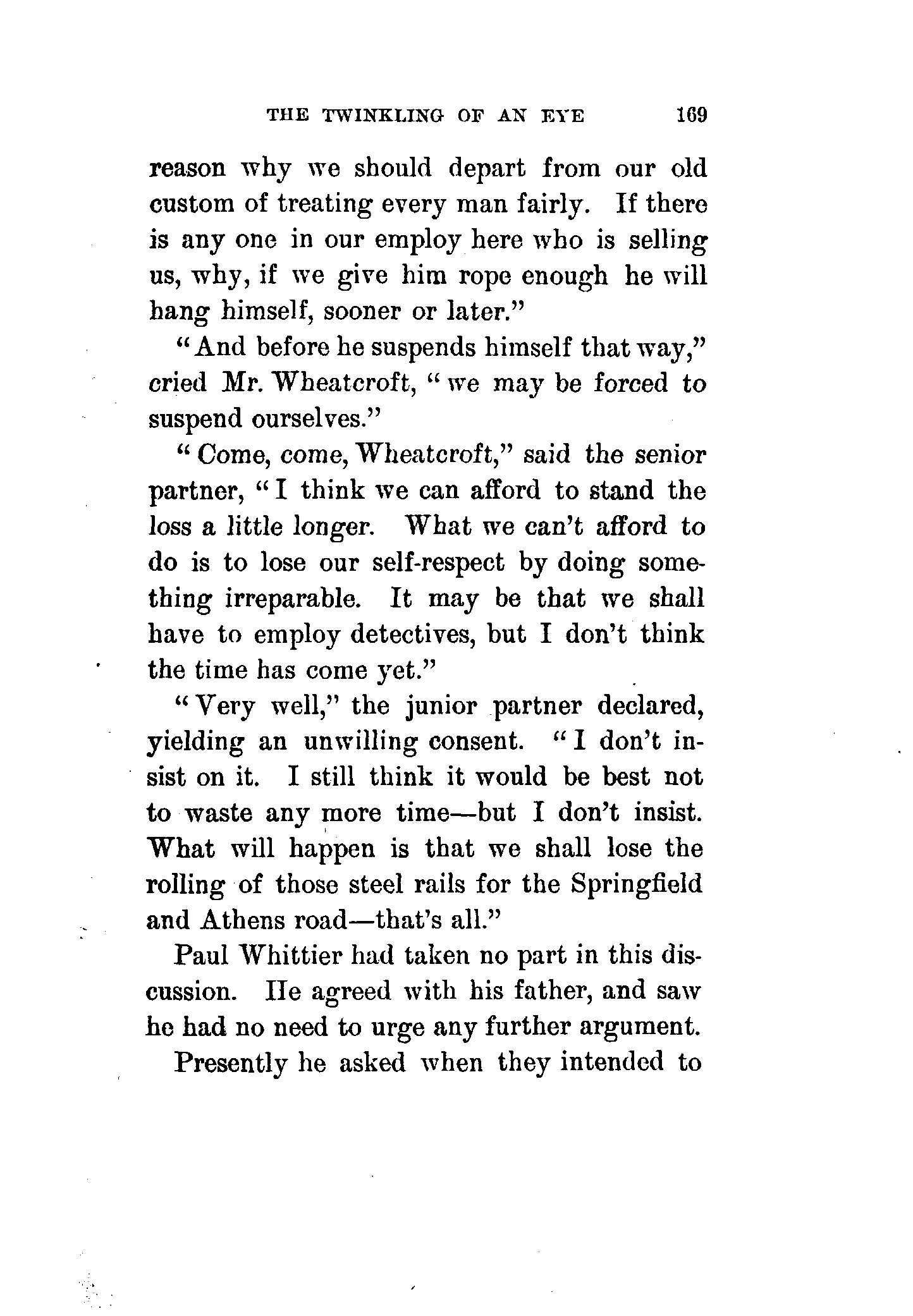 THE TWINKLING OF AN EYE 169

reason why we should depart from our old custom of treating every man fairly. If there is any one in our employ here who is selling us, why, if we give him rope enough he will hang himself, sooner or later."

"And before he suspends himself that way," cried Mr. Wheatcroft, "we may be forced to suspend ourselves."

"Come, come, Wheatcroft," said the senior partner, "I think we can afford to stand the loss a little longer. What we can't afford to do is to lose our self-respect by doing something irreparable. It may be that we shall have to employ detectives, but I don't think the time has come yet."

"Very well," the junior partner declared, yielding an unwilling consent. "I don't insist on it. I still think it would be best not to waste any more time—but I don't insist. What will happen is that we shall lose the rolling of those steel rails for the Springfield and Athens road—that's all."

Paul Whittier had taken no part in this discussion. He agreed with his father, and saw he had no need to urge any further argument.

Presently he asked when they intended to